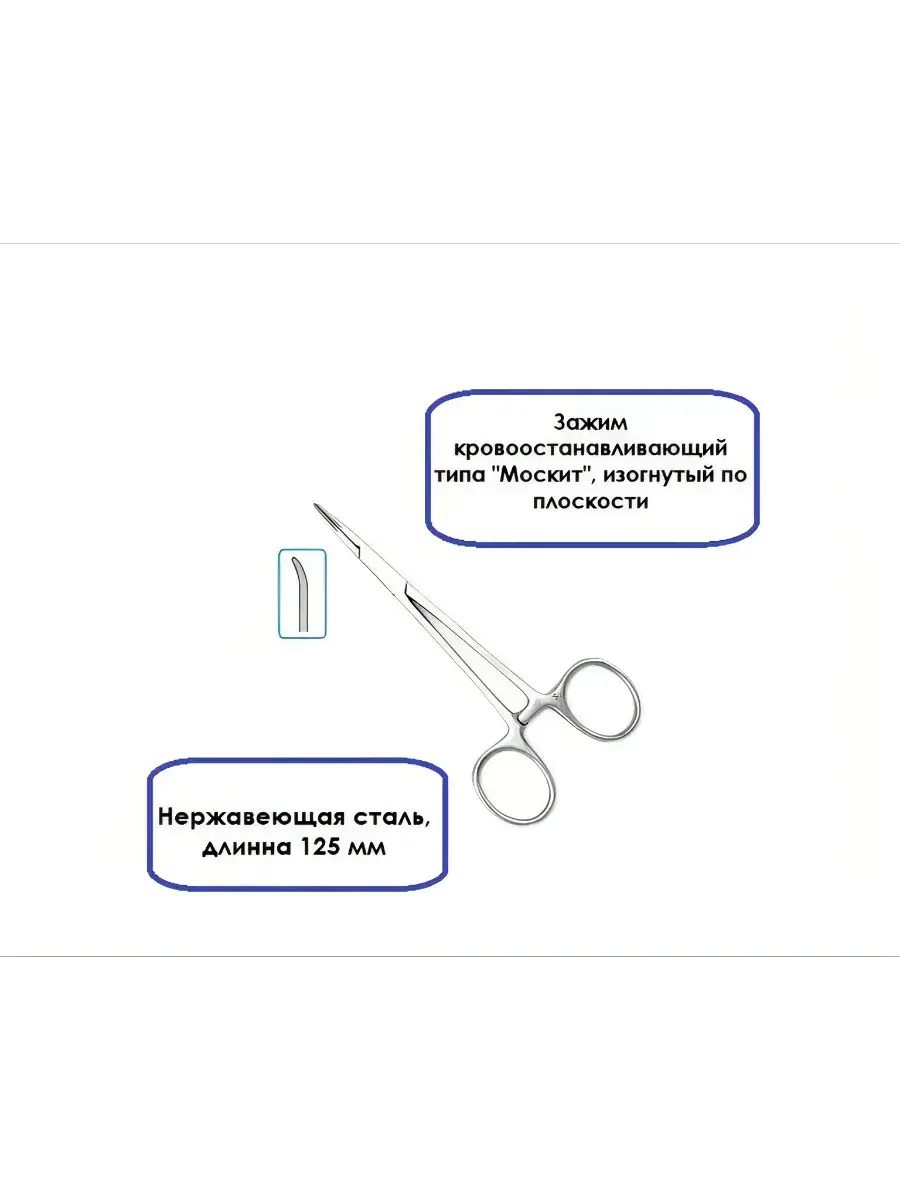 Зажим кровоостанавливающий типа "Москит", изогнутый по плоскости

Нержавеющая сталь, длинна 125 мм